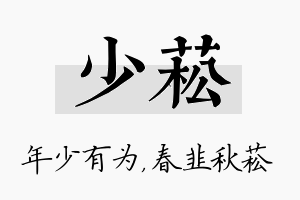 少菘

年少有为,春韭秋菘